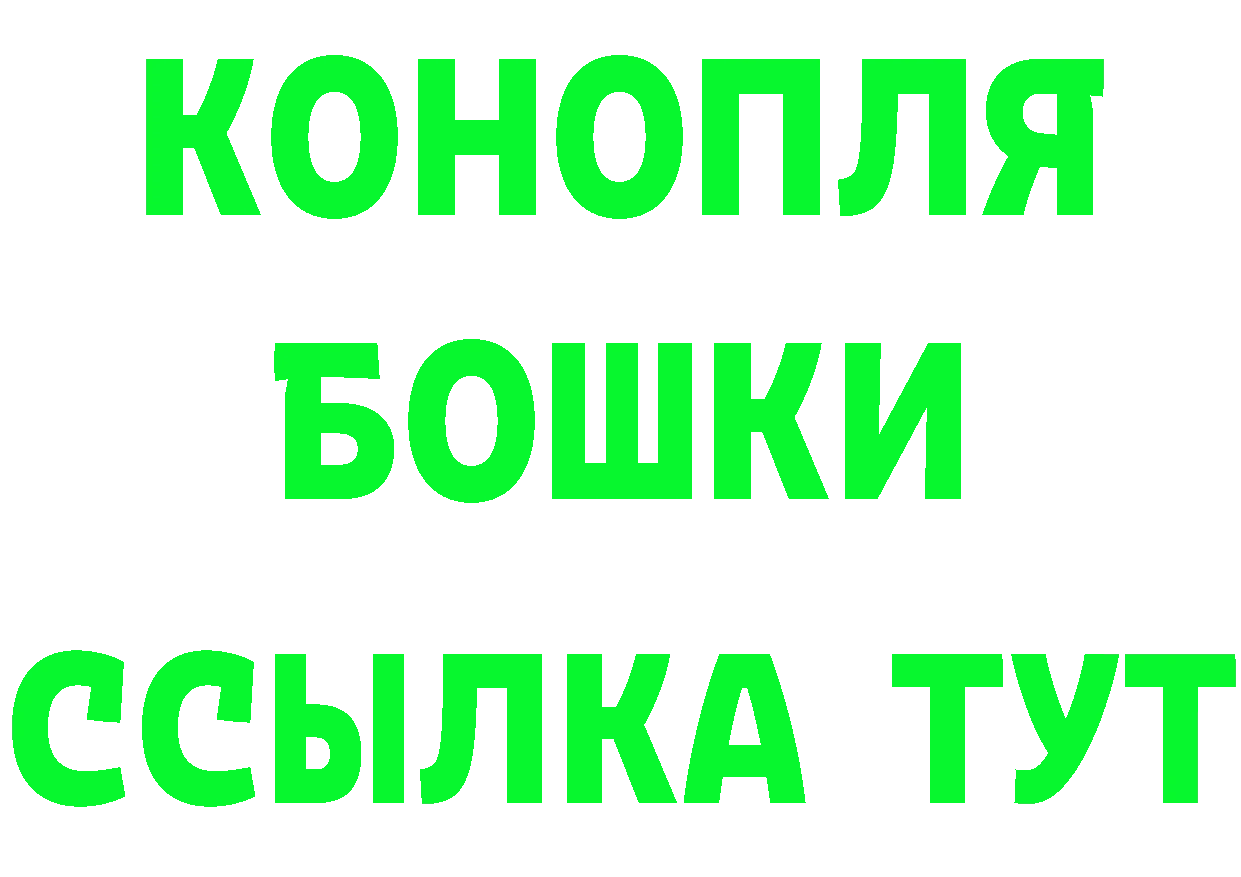 КОНОПЛЯ
БОШКИ
ССЫЛКА ТУТ